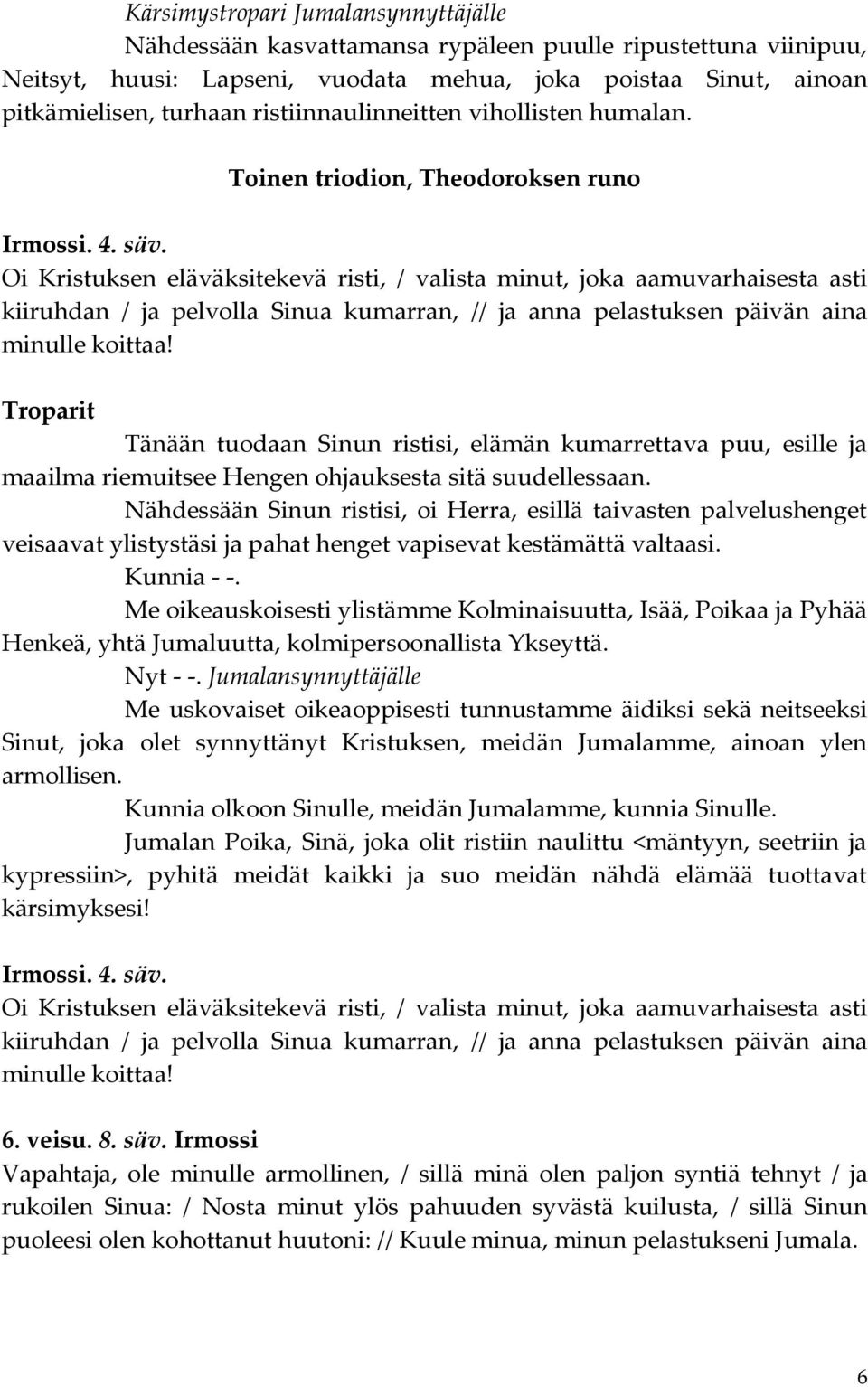 Kärsimystropari Jumalansynnyttäjälle

Nähdessään kasvattamansa rypäleen puulle ripustettuna viinipuu, Neitsyt, huusi: Lapseni, vuodata mehua, joka poistaa Sinut, ainoan pitkämielisen, turhaan ristiinnaulinneitten vihollisten humalan.

Toinen triodion, Theodoroksen runo

Irmossi. 4. säv.
Oi Kristuksen eläväksitekevä risti, / valista minut, joka aamuvarhaisesta asti kiiruhdan / ja pelvolla Sinua kumarran, // ja anna pelastuksen päivän aina minulle koittaa!

Troparit

Tänään tuodaan Sinun ristisi, elämän kumarrettava puu, esille ja maailma riemuitsee Hengen ohjauksesta sitä suudellessaan.

Nähdessään Sinun ristisi, oi Herra, esillä taivasten palvelushenget veisaavat ylistystäsi ja pahat henget vapisevat kestämättä valtaasi.

Kunnia - -.

Me oikeauskoisesti ylistämme Kolminaisuutta, Isää, Poikaa ja Pyhää Henkeä, yhtä Jumaluutta, kolmipersoonallista Ykseyttä.

Nyt - -. Jumalansynnyttäjälle

Me uskovaiset oikeaoppisesti tunnustamme äidiksi sekä neitseeksi Sinut, joka olet synnyttänyt Kristuksen, meidän Jumalamme, ainoan ylen armollisen.

Kunnia olkoon Sinulle, meidän Jumalamme, kunnia Sinulle.

Jumalan Poika, Sinä, joka olit ristiin naulittu <mäntyyn, seetriin ja kypressiin>, pyhitä meidät kaikki ja suo meidän nähdä elämää tuottavat kärsimyksesi!

Irmossi. 4. säv.
Oi Kristuksen eläväksitekevä risti, / valista minut, joka aamuvarhaisesta asti kiiruhdan / ja pelvolla Sinua kumarran, // ja anna pelastuksen päivän aina minulle koittaa!

6. veisu. 8. säv. Irmossi
Vapahtaja, ole minulle armollinen, / sillä minä olen paljon syntiä tehnyt / ja rukoilen Sinua: / Nosta minut ylös pahuuden syvästä kuilusta, / sillä Sinun puoleesi olen kohottanut huutoni: // Kuule minua, minun pelastukseni Jumala.

6